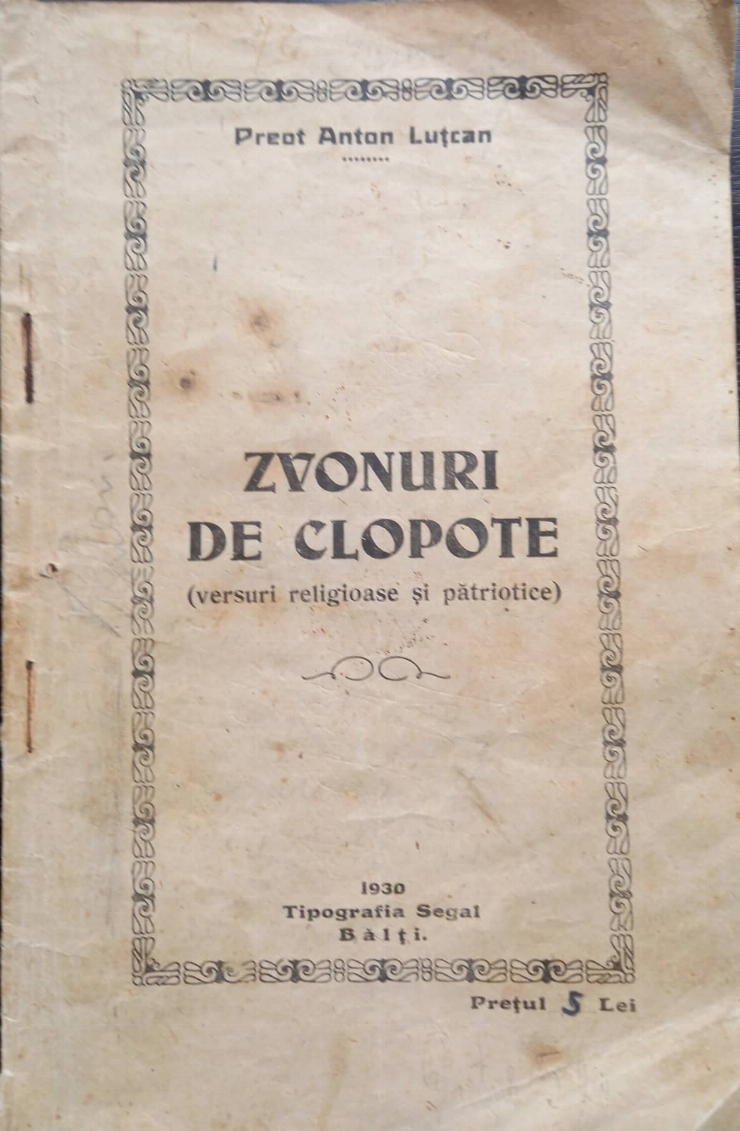 Preot Anton Luțcan

ZVONURI
DE CLOPOTE
(versuri religioase și pătriotice)

1930
Tipografia Segal
Bàlți.

Prețul 5 Lei